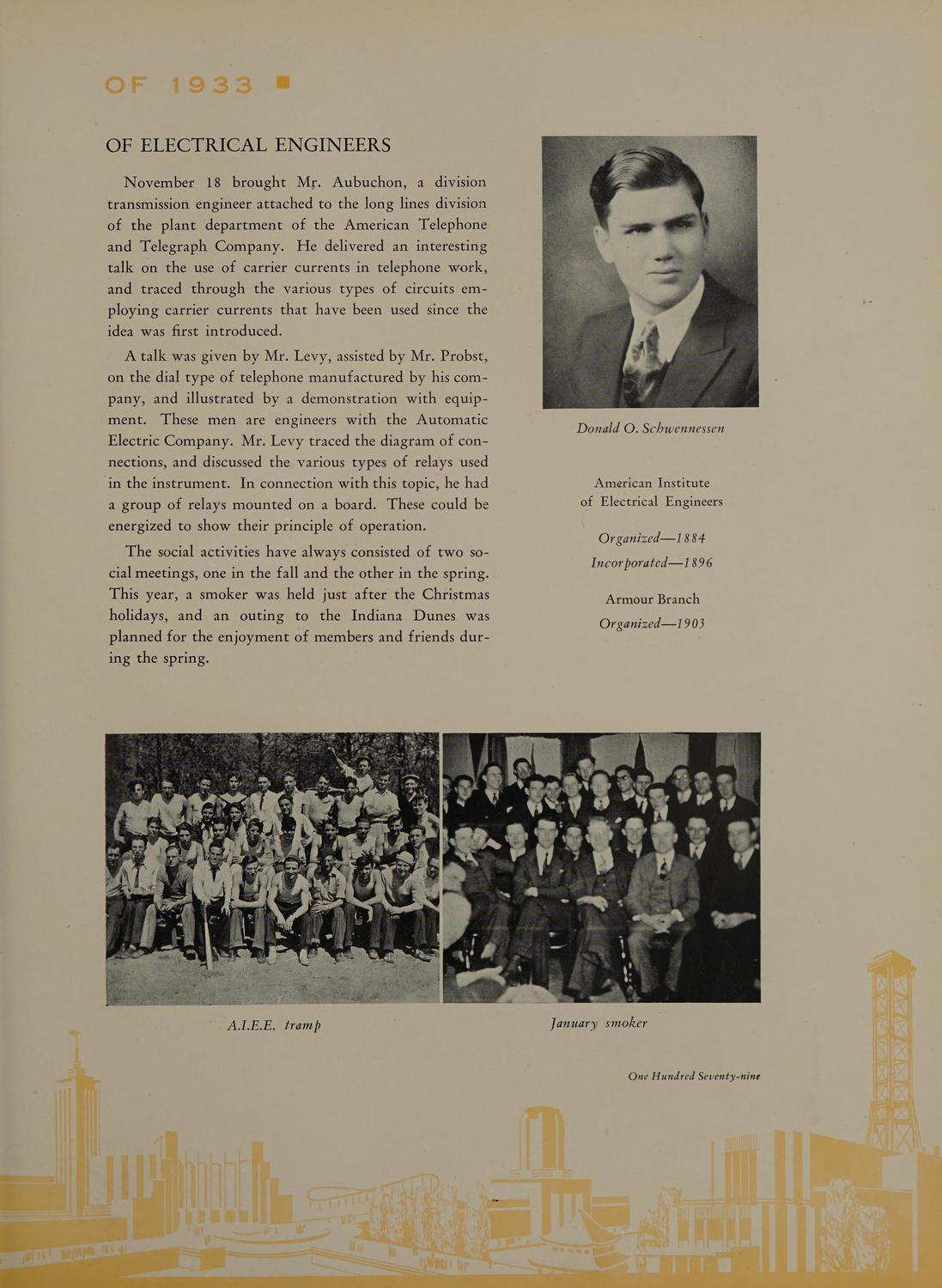 OF 1933

OF ELECTRICAL ENGINEERS

November 18 brought Mr. Aubuchon, a division transmission engineer attached to the long lines division of the plant department of the American Telephone and Telegraph Company. He delivered an interesting talk on the use of carrier currents in telephone work, and traced through the various types of circuits employing carrier currents that have been used since the idea was first introduced.

A talk was given by Mr. Levy, assisted by Mr. Probst, on the dial type of telephone manufactured by his company, and illustrated by a demonstration with equipment. These men are engineers with the Automatic Electric Company. Mr. Levy traced the diagram of connections, and discussed the various types of relays used in the instrument. In connection with this topic, he had a group of relays mounted on a board. These could be energized to show their principle of operation.

The social activities have always consisted of two social meetings, one in the fall and the other in the spring. This year, a smoker was held just after the Christmas holidays, and an outing to the Indiana Dunes was planned for the enjoyment of members and friends during the spring.

Donald O. Schwennessen

American Institute of Electrical Engineers

Organized—1884
Incorporated—1896

Armour Branch
Organized—1903

A.I.E.E. tramp

January smoker

One Hundred Seventy-nine